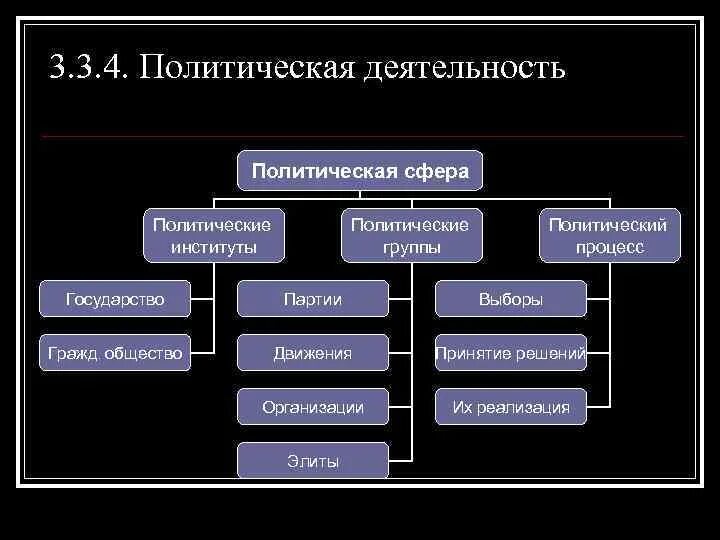 3.3.4. Политическая деятельность

Политическая сфера

Политические институты

Государство

Гражд. общество

Политические группы

Партии

Движения

Организации

Элиты

Политический процесс

Выборы

Принятие решений

Их реализация